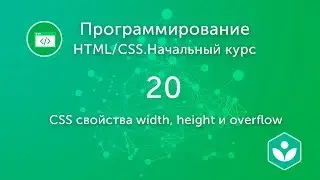 </>

Программирование
HTML/CSS.Начальный курс

20

CSS свойства width, height и overflow